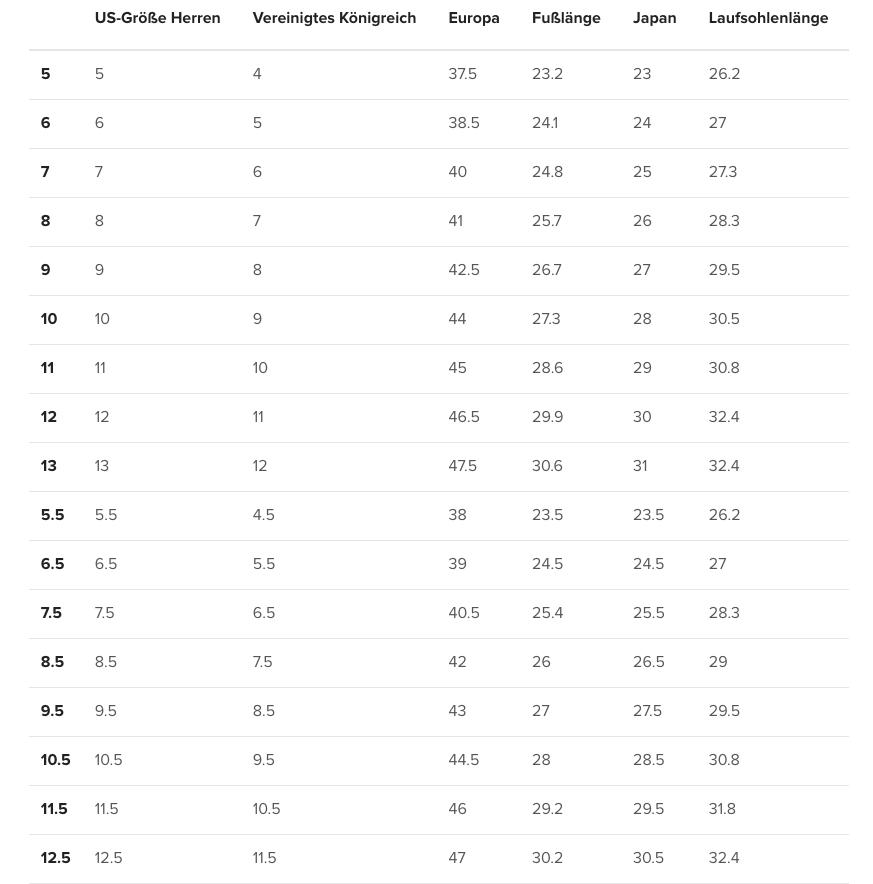 |  | US-Größe Herren | Vereinigtes Königreich | Europa | Fußlänge | Japan | Laufsohlenlänge |
|---|---|---|---|---|---|---|
| 5 | 5 | 4 | 37.5 | 23.2 | 23 | 26.2 |
| 6 | 6 | 5 | 38.5 | 24.1 | 24 | 27 |
| 7 | 7 | 6 | 40 | 24.8 | 25 | 27.3 |
| 8 | 8 | 7 | 41 | 25.7 | 26 | 28.3 |
| 9 | 9 | 8 | 42.5 | 26.7 | 27 | 29.5 |
| 10 | 10 | 9 | 44 | 27.3 | 28 | 30.5 |
| 11 | 11 | 10 | 45 | 28.6 | 29 | 30.8 |
| 12 | 12 | 11 | 46.5 | 29.9 | 30 | 32.4 |
| 13 | 13 | 12 | 47.5 | 30.6 | 31 | 32.4 |
| 5.5 | 5.5 | 4.5 | 38 | 23.5 | 23.5 | 26.2 |
| 6.5 | 6.5 | 5.5 | 39 | 24.5 | 24.5 | 27 |
| 7.5 | 7.5 | 6.5 | 40.5 | 25.4 | 25.5 | 28.3 |
| 8.5 | 8.5 | 7.5 | 42 | 26 | 26.5 | 29 |
| 9.5 | 9.5 | 8.5 | 43 | 27 | 27.5 | 29.5 |
| 10.5 | 10.5 | 9.5 | 44.5 | 28 | 28.5 | 30.8 |
| 11.5 | 11.5 | 10.5 | 46 | 29.2 | 29.5 | 31.8 |
| 12.5 | 12.5 | 11.5 | 47 | 30.2 | 30.5 | 32.4 |